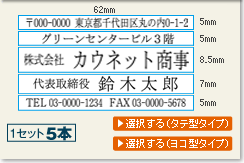 62mm

〒000-0000 東京都千代田区丸の内0-1-2

5mm

グリーンセンタービル３階

5mm

株式会社 カウネット商事

8.5mm

代表取締役 鈴木太郎

7mm

TEL 03-0000-1234 FAX 03-0000-5678

5mm

1セット5本

▶選択する（タテ型タイプ）

▶選択する（ヨコ型タイプ）